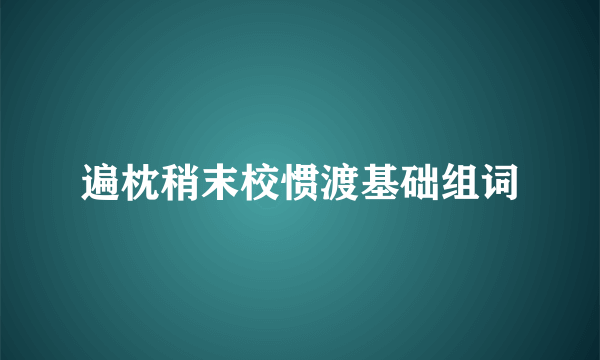 遍枕稍末校惯渡基础组词